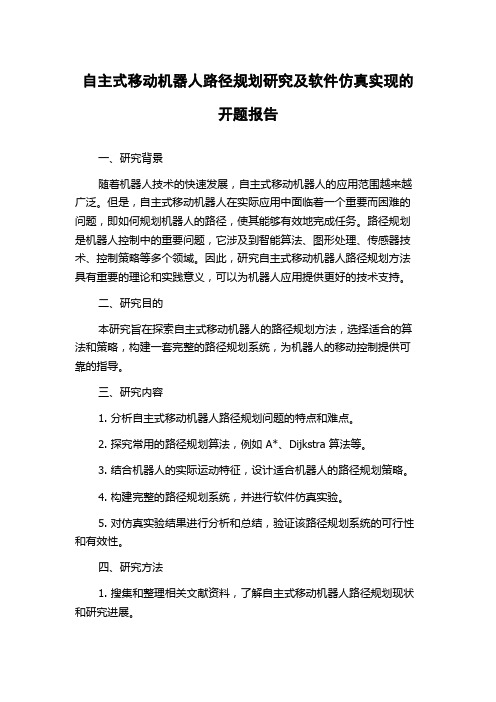 自主式移动机器人路径规划研究及软件仿真实现的开题报告

一、研究背景

随着机器人技术的快速发展，自主式移动机器人的应用范围越来越广泛。但是，自主式移动机器人在实际应用中面临着一个重要而困难的问题，即如何规划机器人的路径，使其能够有效地完成任务。路径规划是机器人控制中的重要问题，它涉及到智能算法、图形处理、传感器技术、控制策略等多个领域。因此，研究自主式移动机器人路径规划方法具有重要的理论和实践意义，可以为机器人应用提供更好的技术支持。

二、研究目的

本研究旨在探索自主式移动机器人的路径规划方法，选择适合的算法和策略，构建一套完整的路径规划系统，为机器人的移动控制提供可靠的指导。

三、研究内容

1. 分析自主式移动机器人路径规划问题的特点和难点。

2. 探究常用的路径规划算法，例如 A*、Dijkstra 算法等。

3. 结合机器人的实际运动特征，设计适合机器人的路径规划策略。

4. 构建完整的路径规划系统，并进行软件仿真实验。

5. 对仿真实验结果进行分析和总结，验证该路径规划系统的可行性和有效性。

四、研究方法

1. 搜集和整理相关文献资料，了解自主式移动机器人路径规划现状和研究进展。